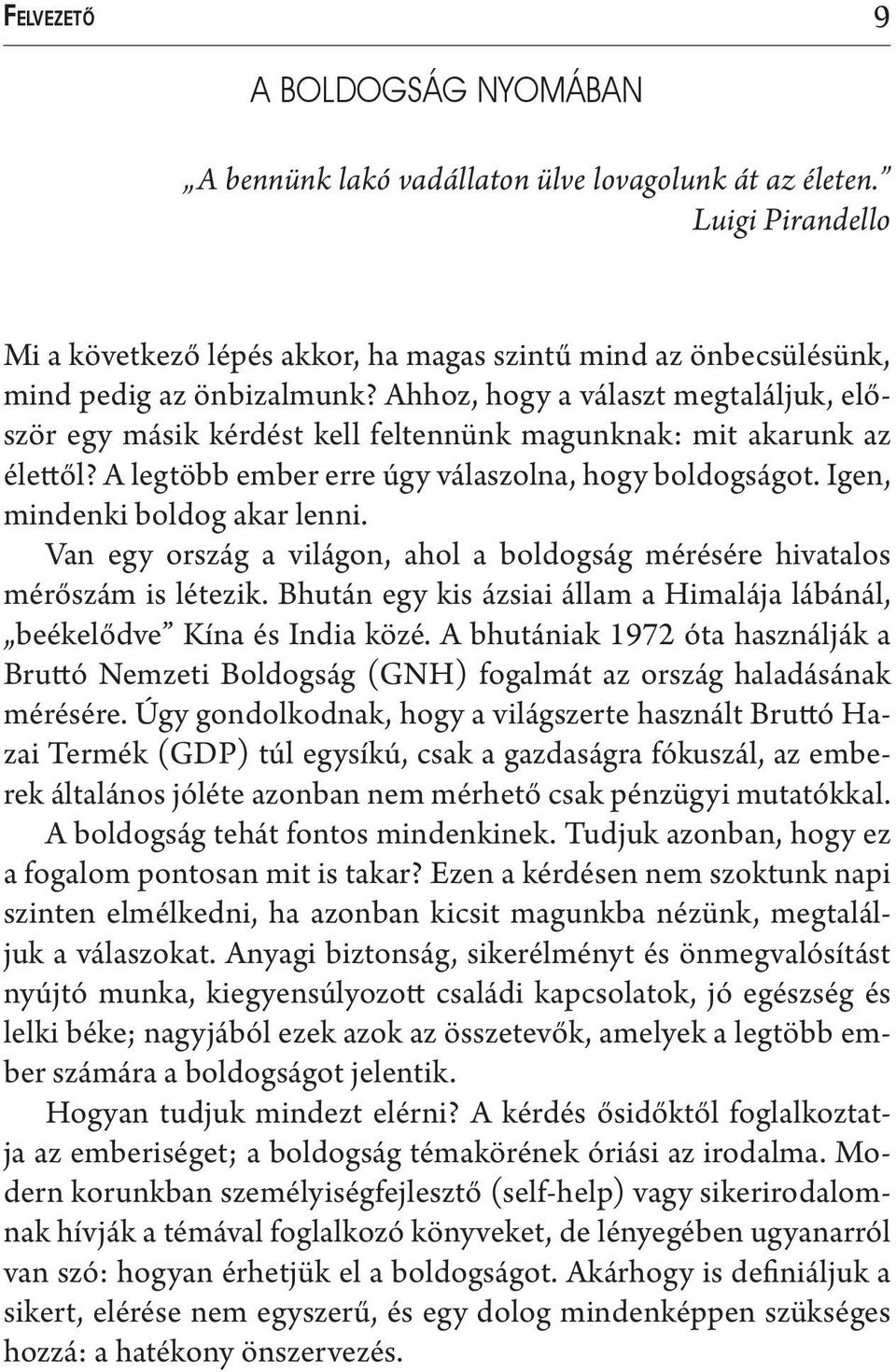 FELVEZETŐ 9

A BOLDOGSÁG NYOMÁBAN

„A bennünk lakó vadállaton ülve lovagolunk át az életen.”
Luigi Pirandello

Mi a következő lépés akkor, ha magas szintű mind az önbecsülésünk, mind pedig az önbizalmunk? Ahhoz, hogy a választ megtaláljuk, először egy másik kérdést kell feltennünk magunknak: mit akarunk az élettől? A legtöbb ember erre úgy válaszolna, hogy boldogságot. Igen, mindenki boldog akar lenni.

Van egy ország a világon, ahol a boldogság mérésére hivatalos mérőszám is létezik. Bhután egy kis ázsiai állam a Himalája lábánál, „beékelődve” Kína és India közé. A bhutániak 1972 óta használják a Bruttó Nemzeti Boldogság (GNH) fogalmát az ország haladásának mérésére. Úgy gondolkodnak, hogy a világszerte használt Bruttó Hazai Termék (GDP) túl egysíkú, csak a gazdaságra fókuszál, az emberek általános jóléte azonban nem mérhető csak pénzügyi mutatókkal.

A boldogság tehát fontos mindenkinek. Tudjuk azonban, hogy ez a fogalom pontosan mit is takar? Ezen a kérdésen nem szoktunk napi szinten elmélkedni, ha azonban kicsit magunkba nézünk, megtaláljuk a válaszokat. Anyagi biztonság, sikerélményt és önmegvalósítást nyújtó munka, kiegyensúlyozott családi kapcsolatok, jó egészség és lelki béke; nagyjából ezek azok az összetevők, amelyek a legtöbb ember számára a boldogságot jelentik.

Hogyan tudjuk mindezt elérni? A kérdés ősidőktől foglalkoztatja az emberiséget; a boldogság témakörének óriási az irodalma. Modern korunkban személyiségfejlesztő (self-help) vagy sikerirodalomnak hívják a témával foglalkozó könyveket, de lényegében ugyanarról van szó: hogyan érhetjük el a boldogságot. Akárhogy is definiáljuk a sikert, elérése nem egyszerű, és egy dolog mindenképpen szükséges hozzá: a hatékony önszervezés.